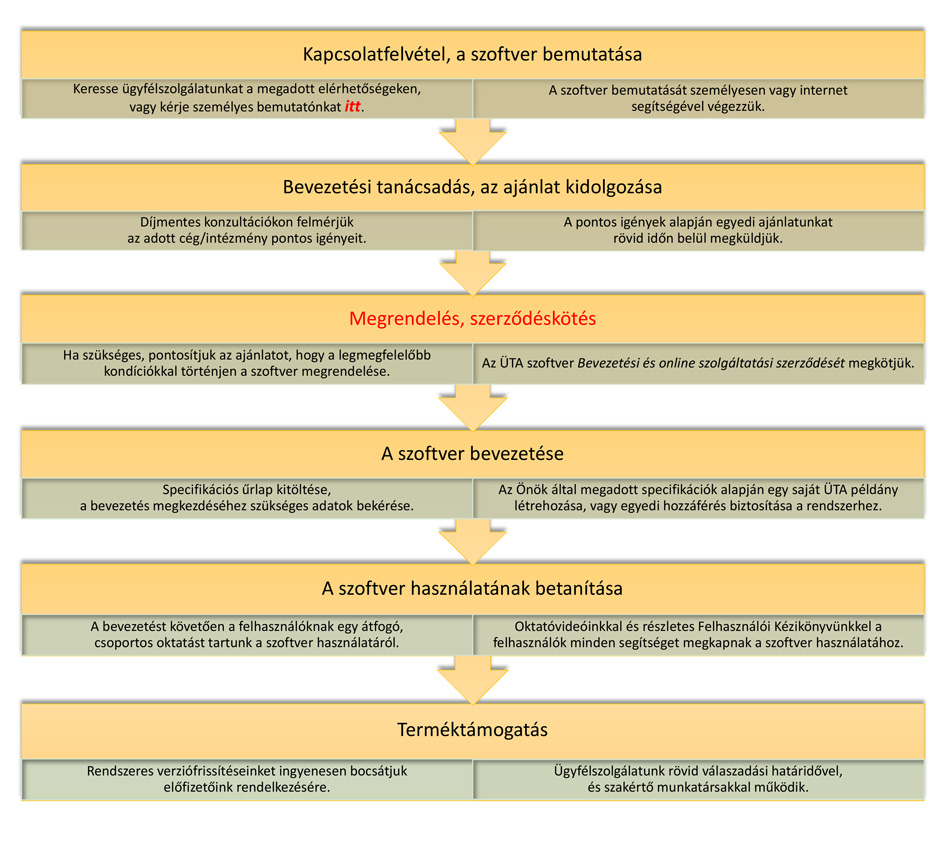 Kapcsolatfelvétel, a szoftver bemutatása

Keresse ügyfélszolgálatunkat a megadott elérhetőségeken, vagy kérje személyes bemutatónkat itt.

A szoftver bemutatását személyesen vagy internet segítségével végezzük.

Bevezetési tanácsadás, az ajánlat kidolgozása

Díjmentes konzultációkon felmérjük az adott cég/intézmény pontos igényeit.

A pontos igények alapján egyedi ajánlatunkat rövid időn belül megküldjük.

Megrendelés, szerződéskötés

Ha szükséges, pontosítjuk az ajánlatot, hogy a legmegfelelőbb kondíciókkal történjen a szoftver megrendelése.

Az ÜTA szoftver Bevezetési és online szolgáltatási szerződését megkötjük.

A szoftver bevezetése

Specifikációs űrlap kitöltése, a bevezetés megkezdéséhez szükséges adatok bekérése.

Az Önök által megadott specifikációk alapján egy saját ÜTA példány létrehozása, vagy egyedi hozzáférés biztosítása a rendszerhez.

A szoftver használatának betanítása

A bevezetést követően a felhasználóknak egy átfogó, csoportos oktatást tartunk a szoftver használatáról.

Oktatóvideóinkkal és részletes Felhasználói Kézikönyvünkkel a felhasználók minden segítséget megkapnak a szoftver használatához.

Terméktámogatás

Rendszeres verziófrissítéseinket ingyenesen bocsátjuk előfizetőink rendelkezésére.

Ügyfélszolgálatunk rövid válaszadási határidővel, és szakértő munkatársakkal működik.